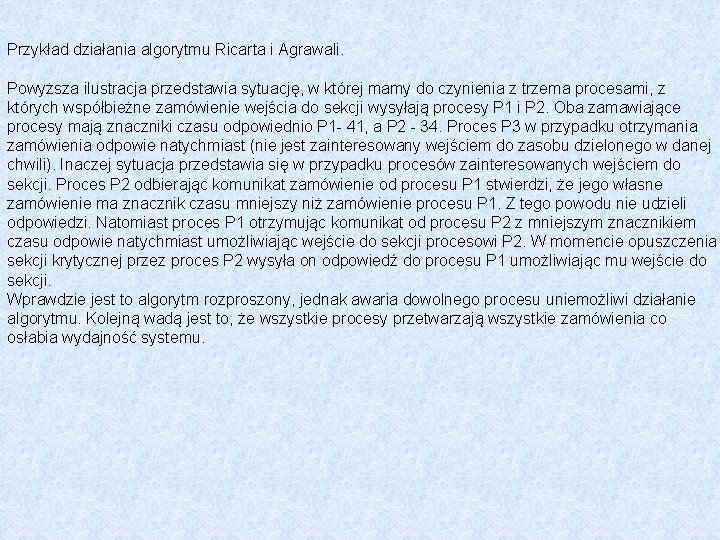 Przykład działania algorytmu Ricarta i Agrawali.

Powyższa ilustracja przedstawia sytuację, w której mamy do czynienia z trzema procesami, z których współbieżne zamówienie wejścia do sekcji wysyłają procesy P1 i P2. Oba zamawiające procesy mają znaczniki czasu odpowiednio P1- 41, a P2 - 34. Proces P3 w przypadku otrzymania zamówienia odpowie natychmiast (nie jest zainteresowany wejściem do zasobu dzielonego w danej chwili). Inaczej sytuacja przedstawia się w przypadku procesów zainteresowanych wejściem do sekcji. Proces P2 odbierając komunikat zamówienie od procesu P1 stwierdzi, że jego własne zamówienie ma znacznik czasu mniejszy niż zamówienie procesu P1. Z tego powodu nie udzieli odpowiedzi. Natomiast proces P1 otrzymując komunikat od procesu P2 z mniejszym znacznikiem czasu odpowie natychmiast umożliwiając wejście do sekcji procesowi P2. W momencie opuszczenia sekcji krytycznej przez proces P2 wysyła on odpowiedź do procesu P1 umożliwiając mu wejście do sekcji.
Wprawdzie jest to algorytm rozproszony, jednak awaria dowolnego procesu uniemożliwi działanie algorytmu. Kolejną wadą jest to, że wszystkie procesy przetwarzają wszystkie zamówienia co osłabia wydajność systemu.